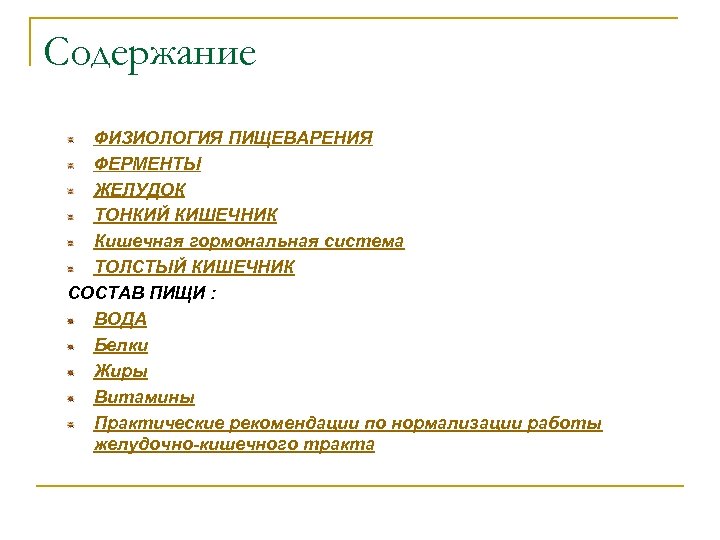 Содержание

ФИЗИОЛОГИЯ ПИЩЕВАРЕНИЯ
ФЕРМЕНТЫ
ЖЕЛУДОК
ТОНКИЙ КИШЕЧНИК
Кишечная гормональная система
ТОЛСТЫЙ КИШЕЧНИК
СОСТАВ ПИЩИ :
ВОДА
Белки
Жиры
Витамины
Практические рекомендации по нормализации работы желудочно-кишечного тракта